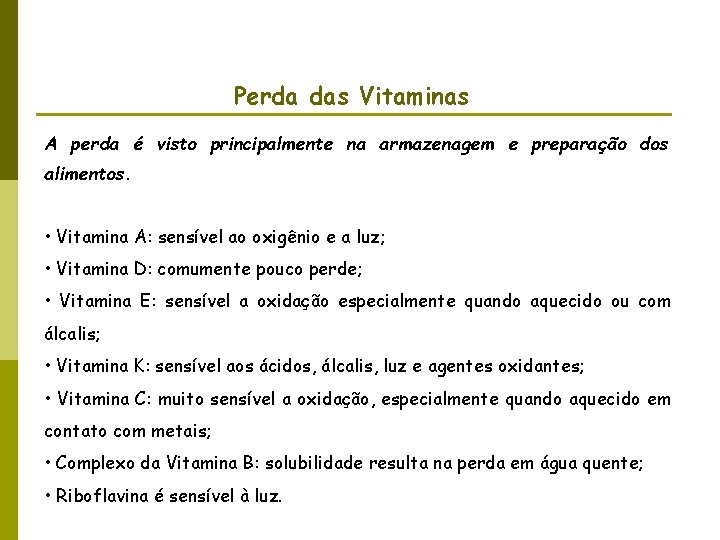 Perda das Vitaminas

A perda é visto principalmente na armazenagem e preparação dos alimentos.

• Vitamina A: sensível ao oxigênio e a luz;
• Vitamina D: comumente pouco perde;
• Vitamina E: sensível a oxidação especialmente quando aquecido ou com álcalis;
• Vitamina K: sensível aos ácidos, álcalis, luz e agentes oxidantes;
• Vitamina C: muito sensível a oxidação, especialmente quando aquecido em contato com metais;
• Complexo da Vitamina B: solubilidade resulta na perda em água quente;
• Riboflavina é sensível à luz.